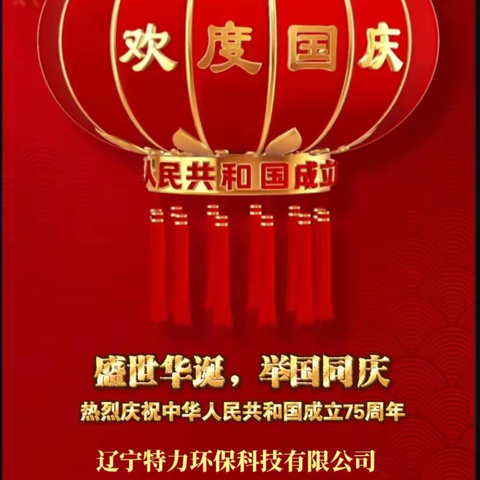 欢度国庆

人民共和国成立

盛世华诞，举国同庆

热烈庆祝中华人民共和国成立75周年

辽宁特力环保科技有限公司